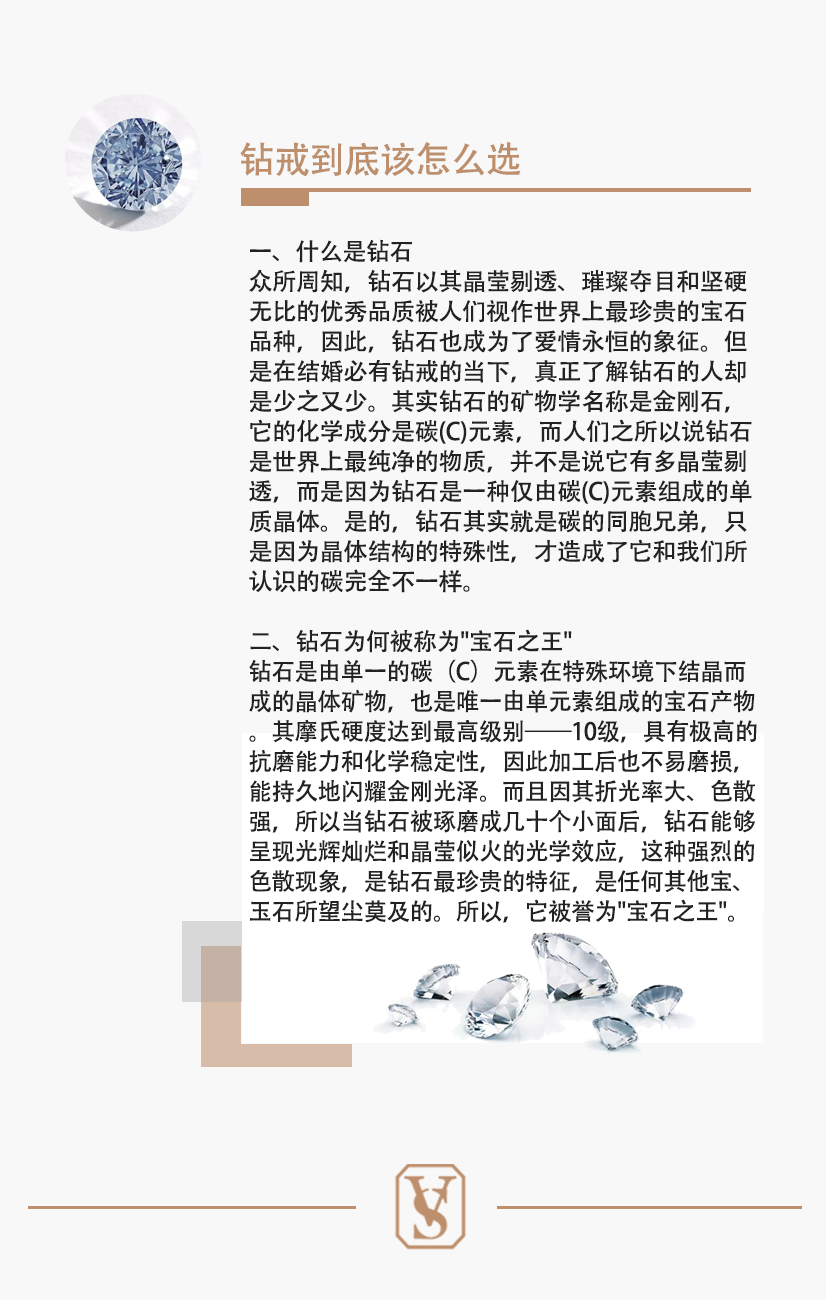 钻戒到底该怎么选

一、什么是钻石
众所周知，钻石以其晶莹剔透、璀璨夺目和坚硬无比的优秀品质被人们视作世界上最珍贵的宝石品种，因此，钻石也成为了爱情永恒的象征。但是在结婚必有钻戒的当下，真正了解钻石的人却是少之又少。其实钻石的矿物学名称是金刚石，它的化学成分是碳(C)元素，而人们之所以说钻石是世界上最纯净的物质，并不是说它有多晶莹剔透，而是因为钻石是一种仅由碳(C)元素组成的单质晶体。是的，钻石其实就是碳的同胞兄弟，只是因为晶体结构的特殊性，才造成了它和我们所认识的碳完全不一样。

二、钻石为何被称为"宝石之王"
钻石是由单一的碳（C）元素在特殊环境下结晶而成的晶体矿物，也是唯一由单元素组成的宝石产物。其摩氏硬度达到最高级别——10级，具有极高的抗磨能力和化学稳定性，因此加工后也不易磨损，能持久地闪耀金刚光泽。而且因其折光率大、色散强，所以当钻石被琢磨成几十个小面后，钻石能够呈现光辉灿烂和晶莹似火的光学效应，这种强烈的色散现象，是钻石最珍贵的特征，是任何其他宝、玉石所望尘莫及的。所以，它被誉为"宝石之王"。

VS